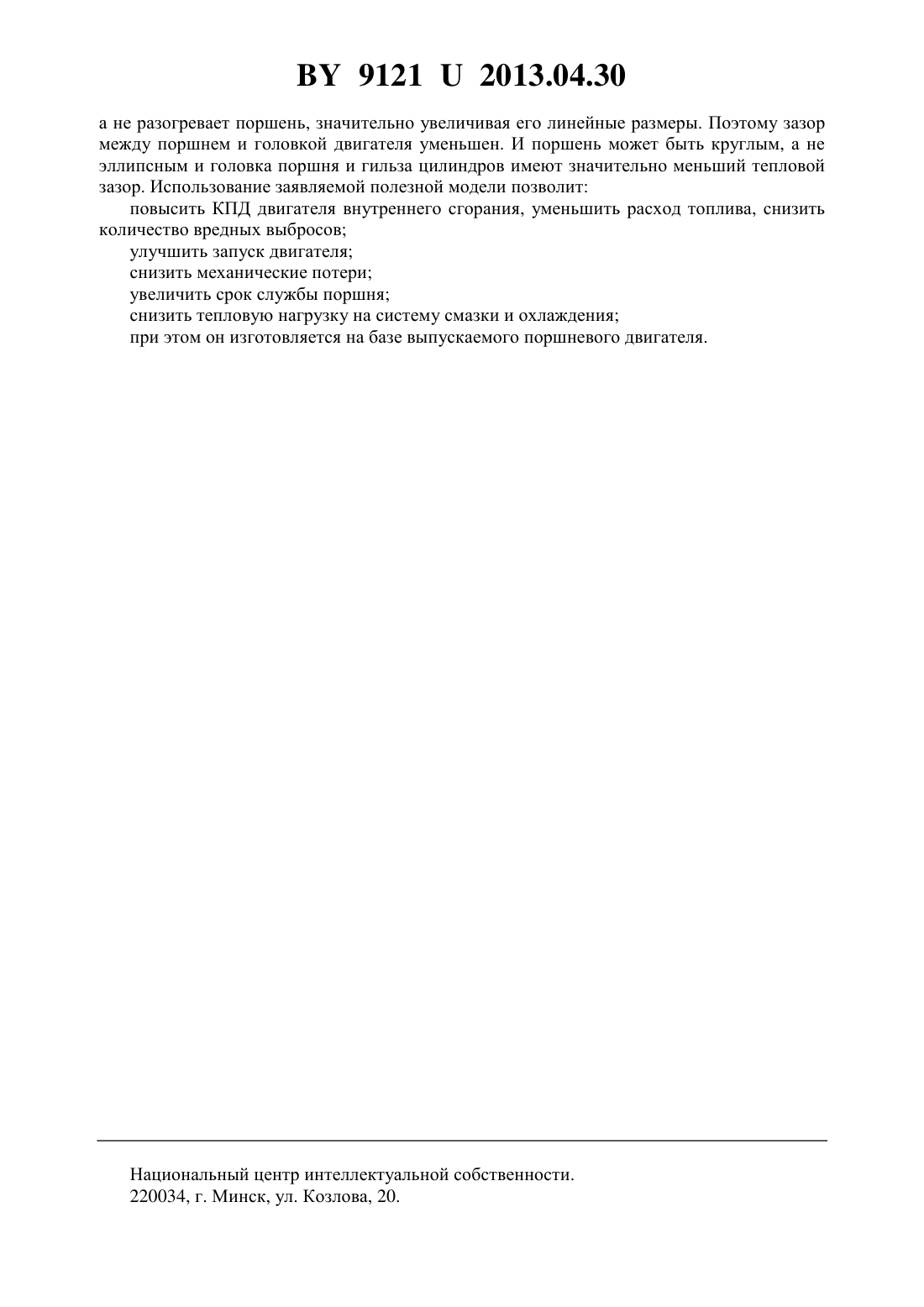 BY 9121 U 2013.04.30

а не разогревает поршень, значительно увеличивая его линейные размеры. Поэтому зазор между поршнем и головкой двигателя уменьшен. И поршень может быть круглым, а не эллипсным и головка поршня и гильза цилиндров имеют значительно меньший тепловой зазор. Использование заявляемой полезной модели позволит:

повысить КПД двигателя внутреннего сгорания, уменьшить расход топлива, снизить количество вредных выбросов;

улучшить запуск двигателя;

снизить механические потери;

увеличить срок службы поршня;

снизить тепловую нагрузку на систему смазки и охлаждения;

при этом он изготовляется на базе выпускаемого поршневого двигателя.

Национальный центр интеллектуальной собственности.
220034, г. Минск, ул. Козлова, 20.